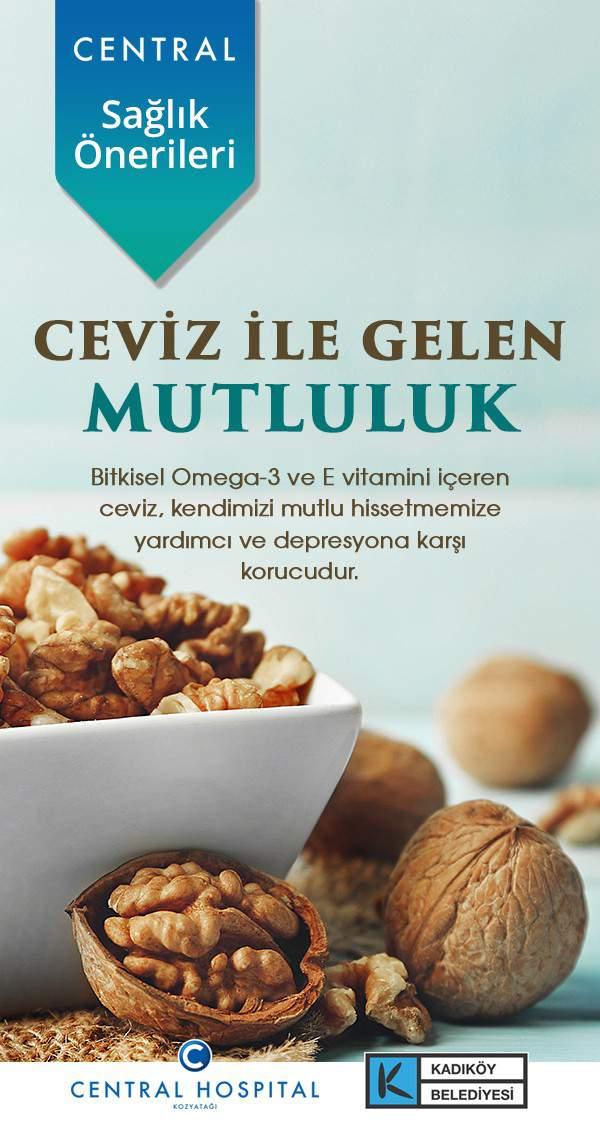 CENTRAL
Sağlık Önerileri

CEVİZ İLE GELEN
MUTLULUK

Bitkisel Omega-3 ve E vitamini içeren ceviz, kendimizi mutlu hissetmemize yardımcı ve depresyona karşı korucudur.

CENTRAL HOSPITAL
KOZYATAĞI

K
KADIKÖY
BELEDİYESİ